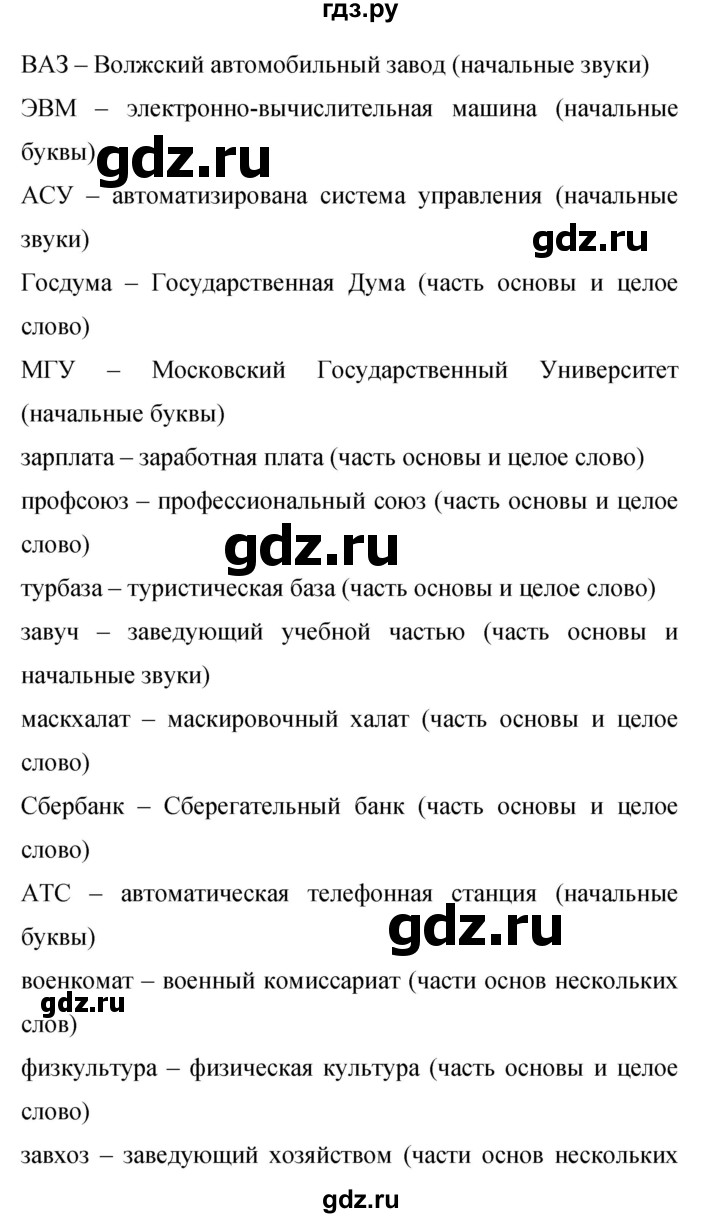 гдз.ру

ВАЗ – Волжский автомобильный завод (начальные звуки)

ЭВМ – электронно-вычислительная машина (начальные буквы)

gdz.ru

АСУ – автоматизирована система управления (начальные звуки)

gdz.ru

Госдума – Государственная Дума (часть основы и целое слово)

МГУ – Московский Государственный Университет (начальные буквы)

зарплата – заработная плата (часть основы и целое слово)

профсоюз – профессиональный союз (часть основы и целое слово)

gdz.ru

турбаза – туристическая база (часть основы и целое слово)

завуч – заведующий учебной частью (часть основы и начальные звуки)

маскхалат – маскировочный халат (часть основы и целое слово)

Сбербанк – Сберегательный банк (часть основы и целое слово)

АТС – автоматическая телефонная станция (начальные буквы)

gdz.ru

военкомат – военный комиссариат (части основ нескольких слов)

gdz.ru

физкультура – физическая культура (часть основы и целое слово)

завхоз – заведующий хозяйством (части основ нескольких

gdz.ru